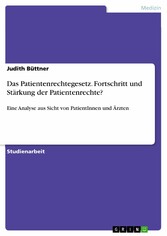 Medizin

Judith Büttner

Das Patientenrechtegesetz. Fortschritt und Stärkung der Patientenrechte?

Eine Analyse aus Sicht von PatientInnen und Ärzten

Studienarbeit

GRIN